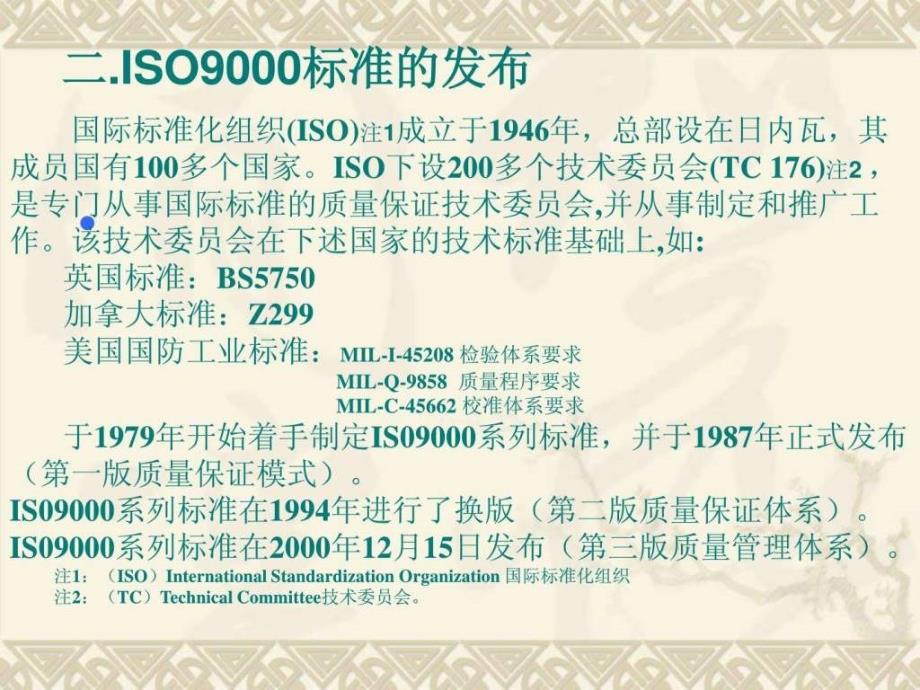 二.ISO9000标准的发布

国际标准化组织(ISO)注1成立于1946年，总部设在日内瓦，其成员国有100多个国家。ISO下设200多个技术委员会(TC 176)注2，是专门从事国际标准的质量保证技术委员会,并从事制定和推广工作。该技术委员会在下述国家的技术标准基础上,如:

英国标准：BS5750

加拿大标准：Z299

美国国防工业标准： MIL-I-45208 检验体系要求

MIL-Q-9858 质量程序要求

MIL-C-45662 校准体系要求

于1979年开始着手制定IS09000系列标准，并于1987年正式发布（第一版质量保证模式）。

IS09000系列标准在1994年进行了换版（第二版质量保证体系）。

IS09000系列标准在2000年12月15日发布（第三版质量管理体系）。

注1：（ISO）International Standardization Organization 国际标准化组织

注2：（TC）Technical Committee技术委员会。